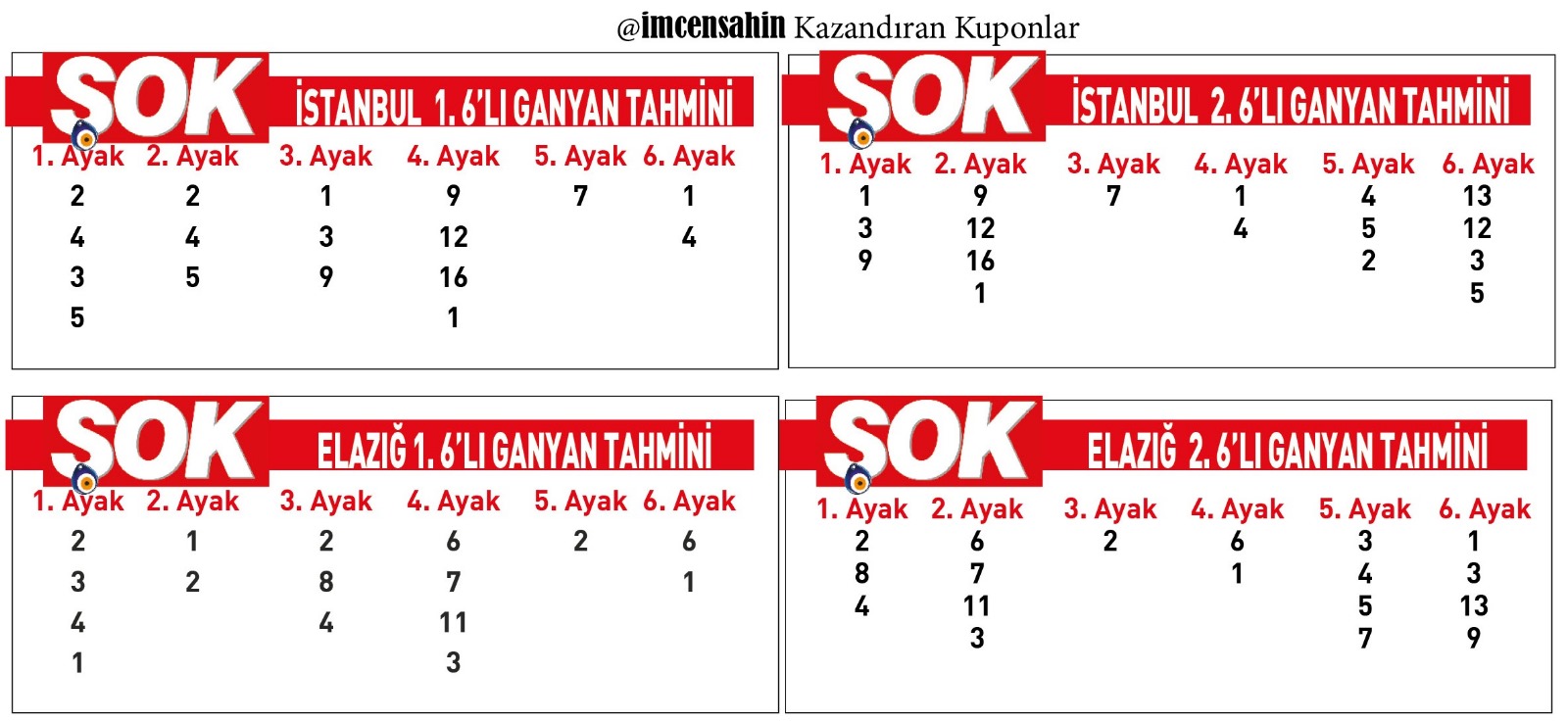 @imcensahin Kazandıran Kuponlar

SOK İSTANBUL 1. 6'LI GANYAN TAHMİNİ

| 1. Ayak | 2. Ayak | 3. Ayak | 4. Ayak | 5. Ayak | 6. Ayak |
|---|---|---|---|---|---|
| 2 | 2 | 1 | 9 | 7 | 1 |
| 4 | 4 | 3 | 12 | | 4 |
| 3 | 5 | 9 | 16 | | |
| 5 | | | 1 | | |

SOK İSTANBUL 2. 6'LI GANYAN TAHMİNİ

| 1. Ayak | 2. Ayak | 3. Ayak | 4. Ayak | 5. Ayak | 6. Ayak |
|---|---|---|---|---|---|
| 1 | 9 | 7 | 1 | 4 | 13 |
| 3 | 12 | | 4 | 5 | 12 |
| 9 | 16 | | | 2 | 3 |
| | 1 | | | | 5 |

SOK ELAZIĞ 1. 6'LI GANYAN TAHMİNİ

| 1. Ayak | 2. Ayak | 3. Ayak | 4. Ayak | 5. Ayak | 6. Ayak |
|---|---|---|---|---|---|
| 2 | 1 | 2 | 6 | 2 | 6 |
| 3 | 2 | 8 | 7 | | 1 |
| 4 | | 4 | 11 | | |
| 1 | | | 3 | | |

SOK ELAZIĞ 2. 6'LI GANYAN TAHMİNİ

| 1. Ayak | 2. Ayak | 3. Ayak | 4. Ayak | 5. Ayak | 6. Ayak |
|---|---|---|---|---|---|
| 2 | 6 | 2 | 6 | 3 | 1 |
| 8 | 7 | | 1 | 4 | 3 |
| 4 | 11 | | | 5 | 13 |
| | 3 | | | 7 | 9 |